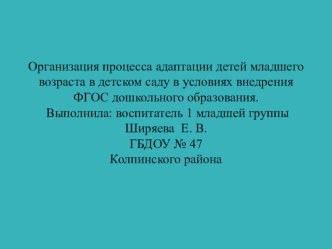 Организация процесса адаптации детей младшего возраста в детском саду в условиях внедрения ФГОС дошкольного образования.
Выполнила: воспитатель 1 младшей группы
Ширяева Е. В.
ГБДОУ № 47
Колпинского района